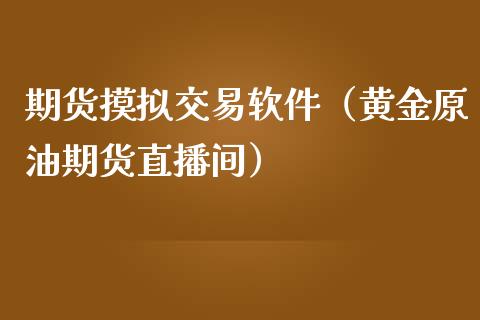 期货摸拟交易软件（黄金原油期货直播间）